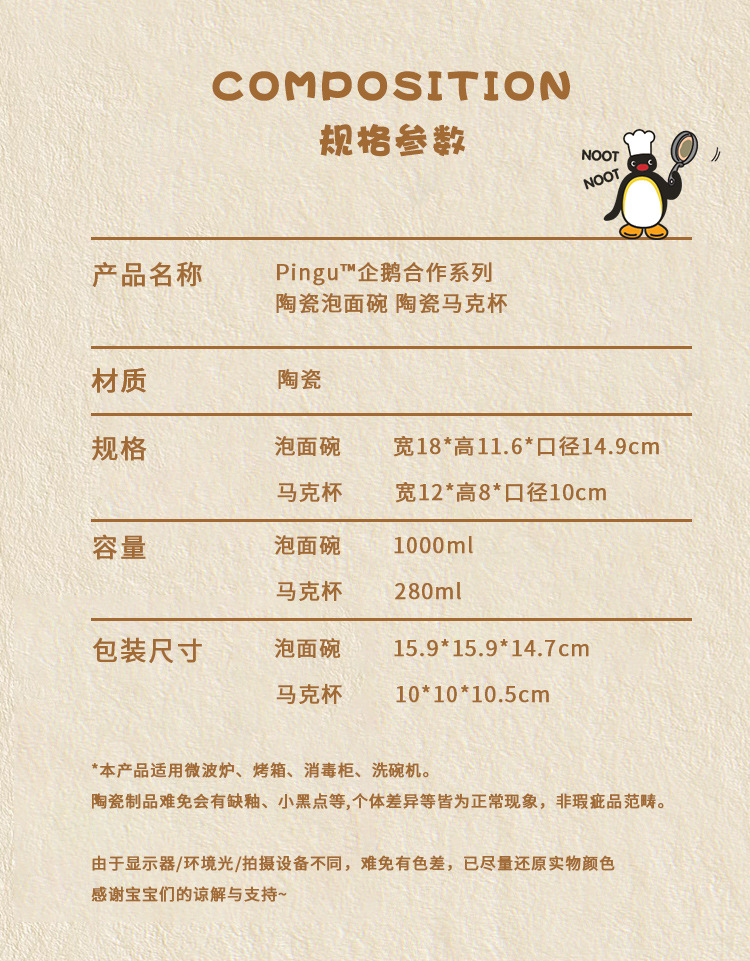 COMPOSITION
规格参数

NOOT
NOOT

产品名称
Pingu™企鹅合作系列
陶瓷泡面碗 陶瓷马克杯

材质
陶瓷

规格
泡面碗 宽18*高11.6*口径14.9cm
马克杯 宽12*高8*口径10cm

容量
泡面碗 1000ml
马克杯 280ml

包装尺寸
泡面碗 15.9*15.9*14.7cm
马克杯 10*10*10.5cm

*本产品适用微波炉、烤箱、消毒柜、洗碗机。
陶瓷制品难免会有缺釉、小黑点等,个体差异等皆为正常现象，非瑕疵品范畴。

由于显示器/环境光/拍摄设备不同，难免有色差，已尽量还原实物颜色
感谢宝宝们的谅解与支持~